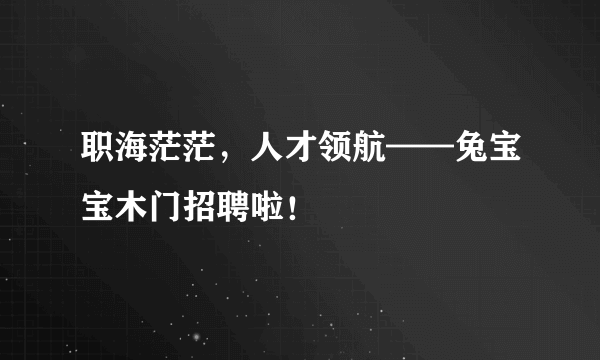 职海茫茫，人才领航——兔宝宝木门招聘啦！